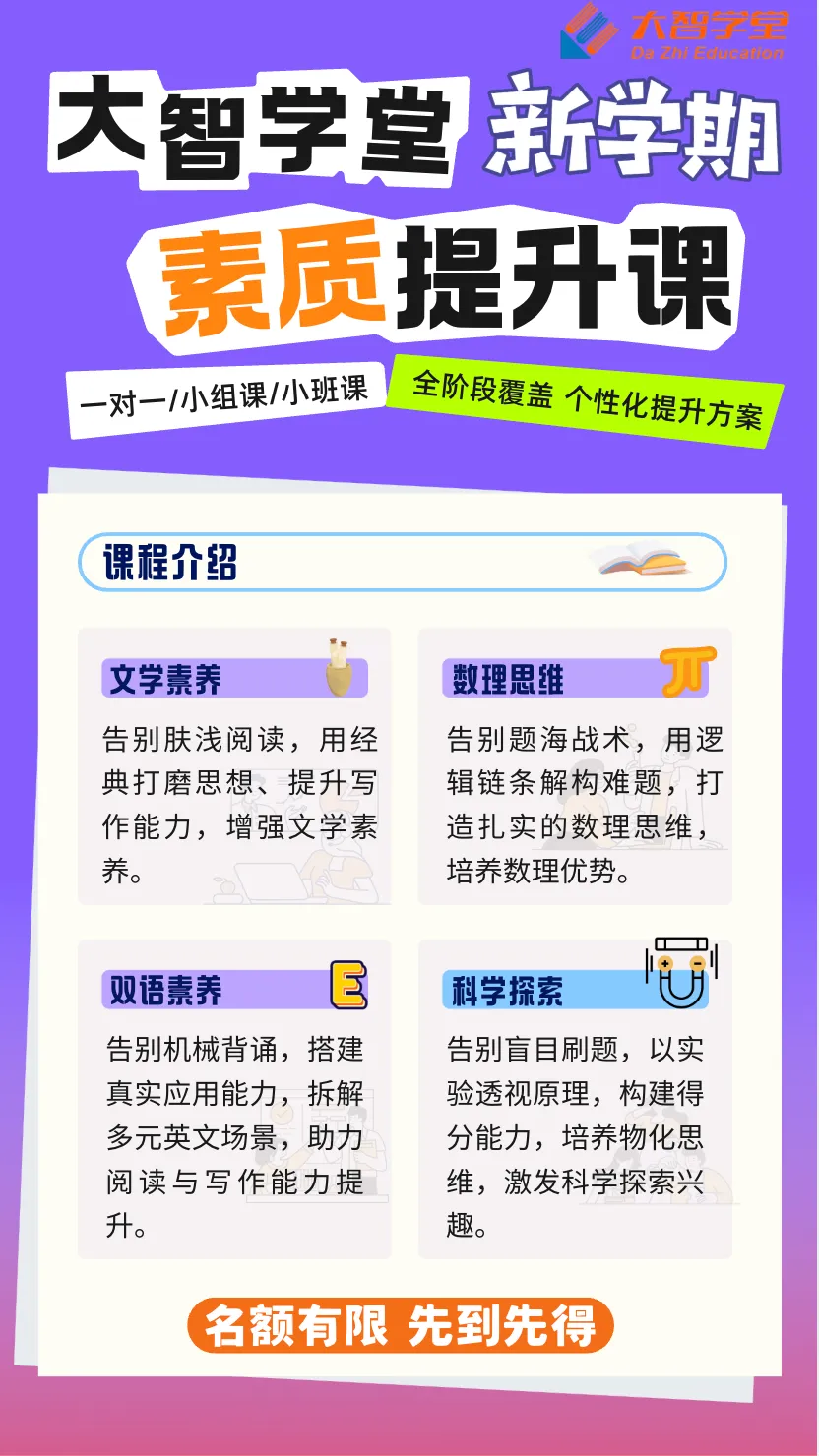 大智学堂
Da Zhi Education

大智学堂 新学期

素质提升课

一对一/小组课/小班课

全阶段覆盖 个性化提升方案

课程介绍

文学素养

告别肤浅阅读，用经典打磨思想、提升写作能力，增强文学素养。

数理思维

告别题海战术，用逻辑链条解构难题，打造扎实的数理思维，培养数理优势。

双语素养

告别机械背诵，搭建真实应用能力，拆解多元英文场景，助力阅读与写作能力提升。

科学探索

告别盲目刷题，以实验透视原理，构建得分能力，培养物化思维，激发科学探索兴趣。

名额有限 先到先得